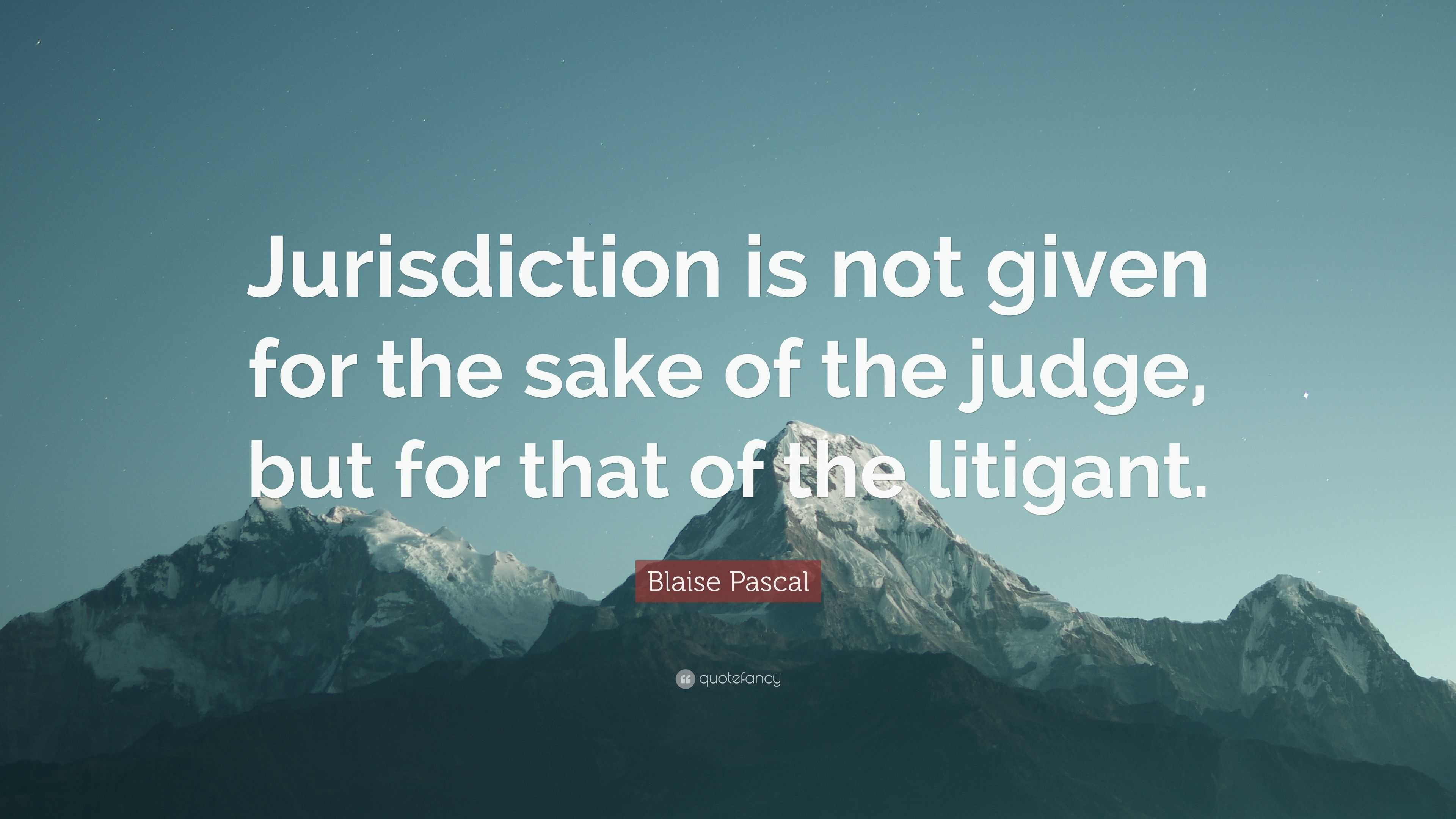 Jurisdiction is not given for the sake of the judge, but for that of the litigant.

Blaise Pascal

quotefancy